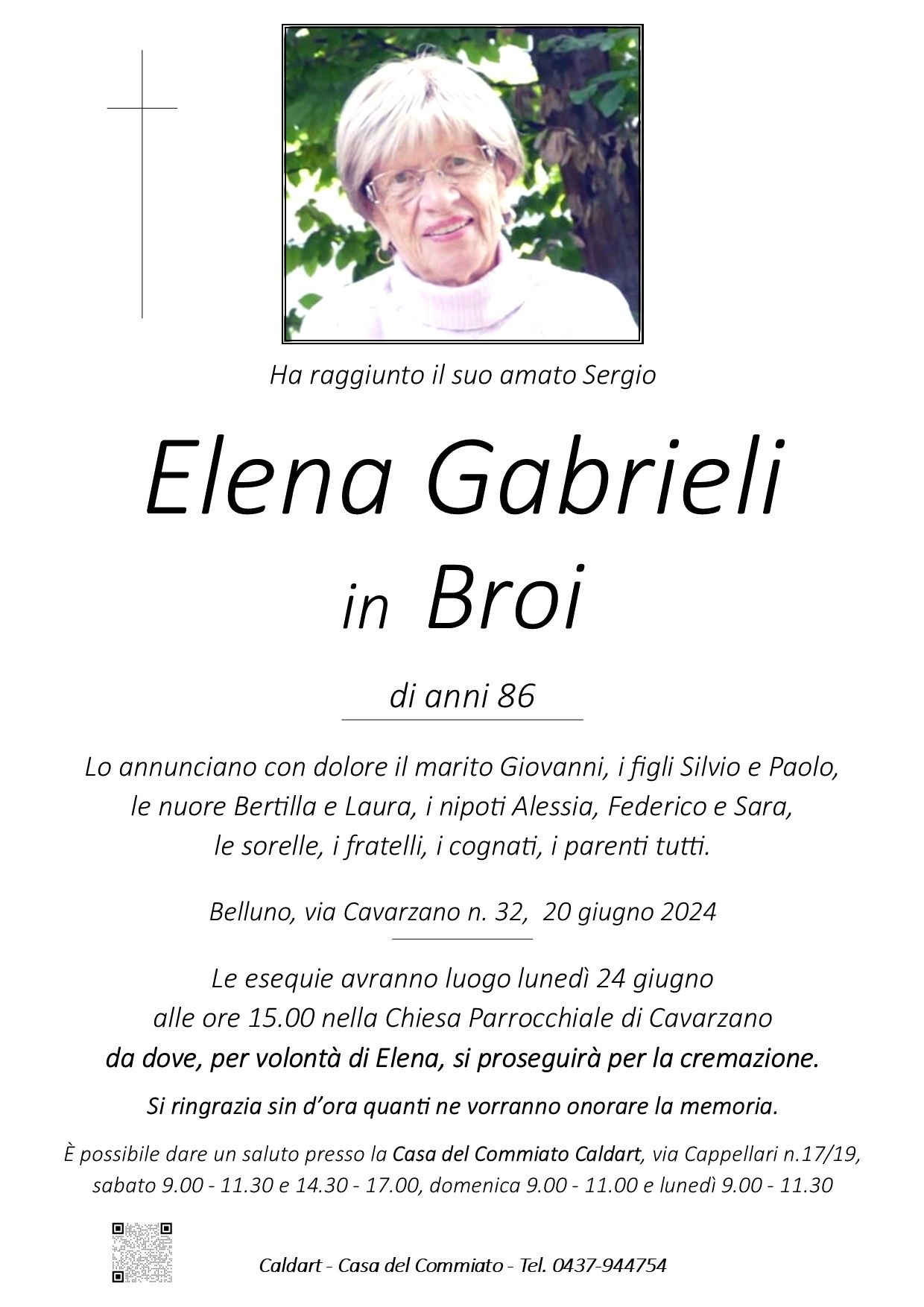 Ha raggiunto il suo amato Sergio

Elena Gabrieli

in Broi

di anni 86

Lo annunciano con dolore il marito Giovanni, i figli Silvio e Paolo, le nuore Bertilla e Laura, i nipoti Alessia, Federico e Sara, le sorelle, i fratelli, i cognati, i parenti tutti.

Belluno, via Cavarzano n. 32, 20 giugno 2024

Le esequie avranno luogo lunedì 24 giugno alle ore 15.00 nella Chiesa Parrocchiale di Cavarzano da dove, per volontà di Elena, si proseguirà per la cremazione.

Si ringrazia sin d'ora quanti ne vorranno onorare la memoria.

È possibile dare un saluto presso la Casa del Commiato Caldart, via Cappellari n.17/19, sabato 9.00 - 11.30 e 14.30 - 17.00, domenica 9.00 - 11.00 e lunedì 9.00 - 11.30

Caldart - Casa del Commiato - Tel. 0437-944754